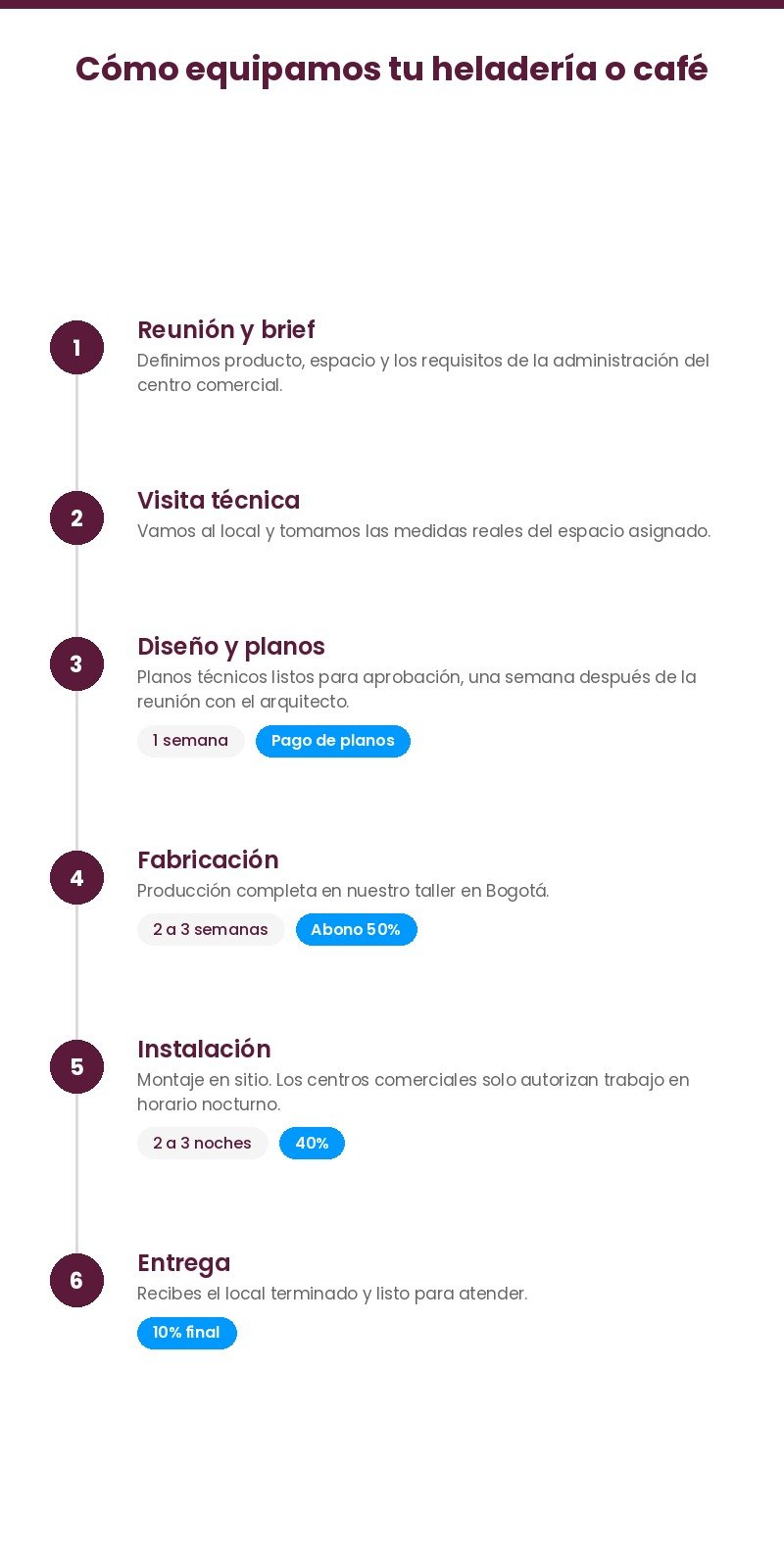 Cómo equipamos tu heladería o café

1
Reunión y brief
Definimos producto, espacio y los requisitos de la administración del centro comercial.

2
Visita técnica
Vamos al local y tomamos las medidas reales del espacio asignado.

3
Diseño y planos
Planos técnicos listos para aprobación, una semana después de la reunión con el arquitecto.
1 semana
Pago de planos

4
Fabricación
Producción completa en nuestro taller en Bogotá.
2 a 3 semanas
Abono 50%

5
Instalación
Montaje en sitio. Los centros comerciales solo autorizan trabajo en horario nocturno.
2 a 3 noches
40%

6
Entrega
Recibes el local terminado y listo para atender.
10% final